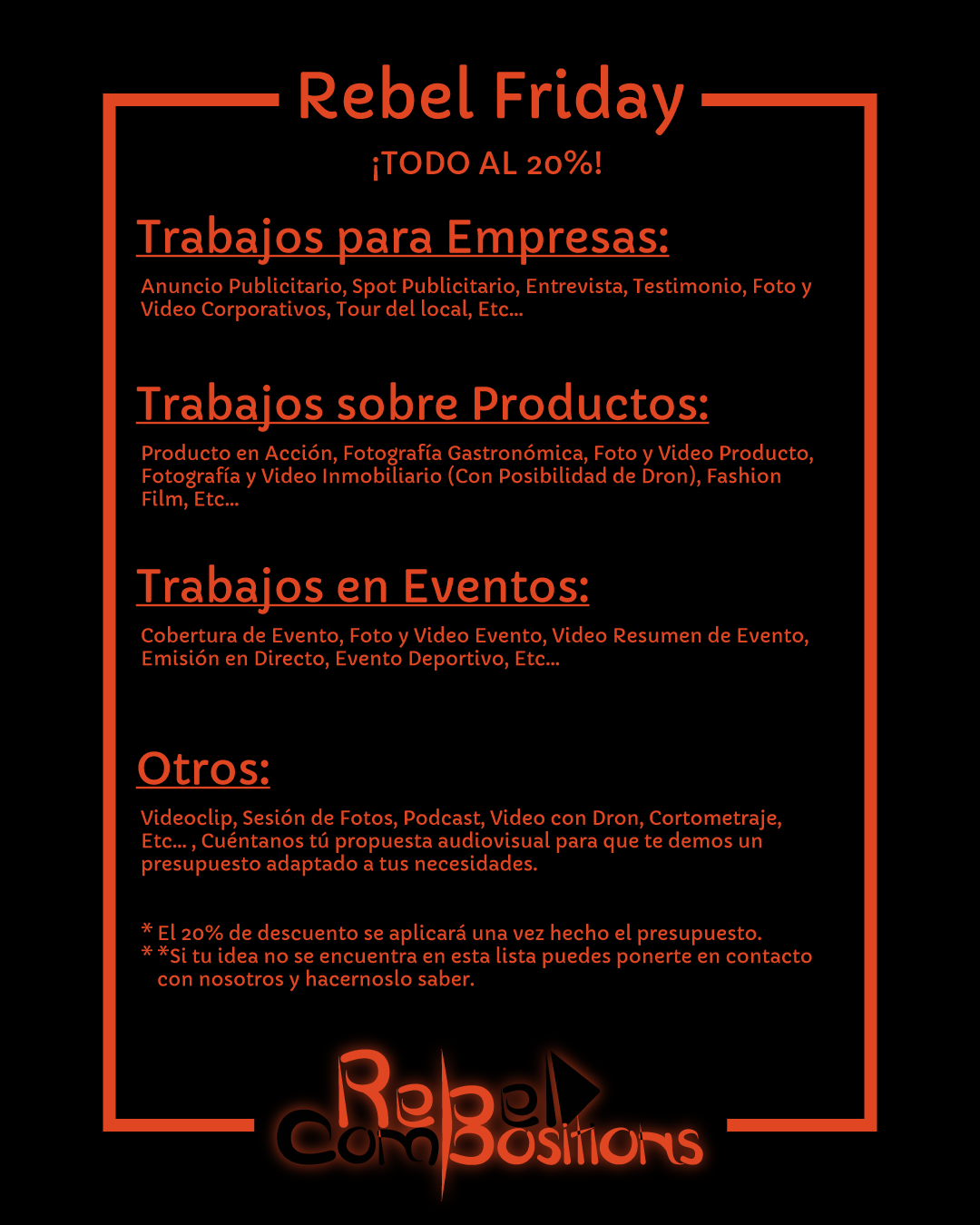 Rebel Friday

¡TODO AL 20%!

Trabajos para Empresas:

Anuncio Publicitario, Spot Publicitario, Entrevista, Testimonio, Foto y Video Corporativos, Tour del local, Etc...

Trabajos sobre Productos:

Producto en Acción, Fotografía Gastronómica, Foto y Video Producto, Fotografía y Video Inmobiliario (Con Posibilidad de Dron), Fashion Film, Etc...

Trabajos en Eventos:

Cobertura de Evento, Foto y Video Evento, Video Resumen de Evento, Emisión en Directo, Evento Deportivo, Etc...

Otros:

Videoclip, Sesión de Fotos, Podcast, Video con Dron, Cortometraje, Etc... , Cuéntanos tú propuesta audiovisual para que te demos un presupuesto adaptado a tus necesidades.

* El 20% de descuento se aplicará una vez hecho el presupuesto.
* *Si tu idea no se encuentra en esta lista puedes ponerte en contacto con nosotros y hacernoslo saber.

Rebel ComPositions